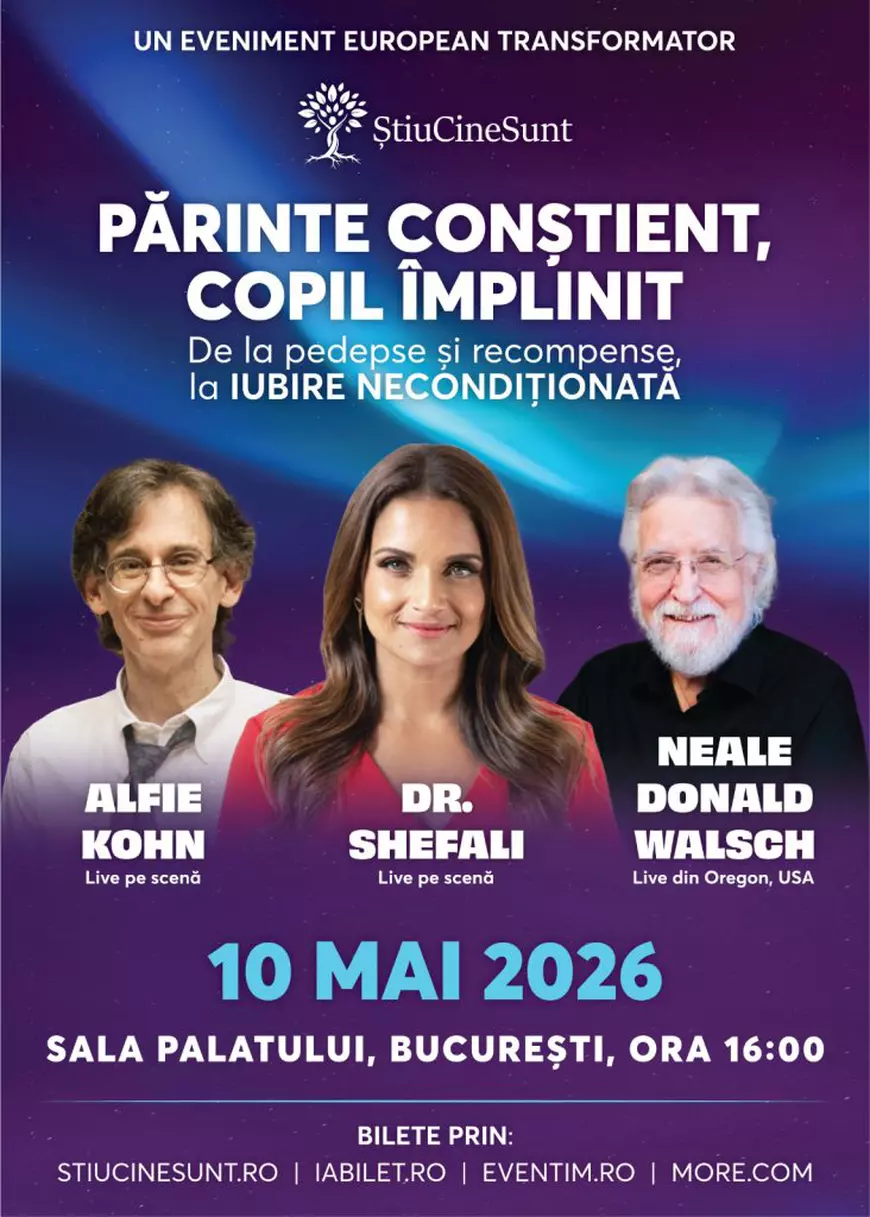 UN EVENIMENT EUROPEAN TRANSFORMATOR

ȘtiuCineSunt

PĂRINTE CONȘTIENT, COPIL ÎMPLINIT

De la pedepse și recompense, la IUBIRE NECONDIȚIONATĂ

ALFIE KOHN
Live pe scenă

DR. SHEFALI
Live pe scenă

NEALE DONALD WALSCH
Live din Oregon, USA

10 MAI 2026

SALA PALATULUI, BUCUREȘTI, ORA 16:00

BILETE PRIN:
STIUCINESUNT.RO | IABILET.RO | EVENTIM.RO | MORE.COM